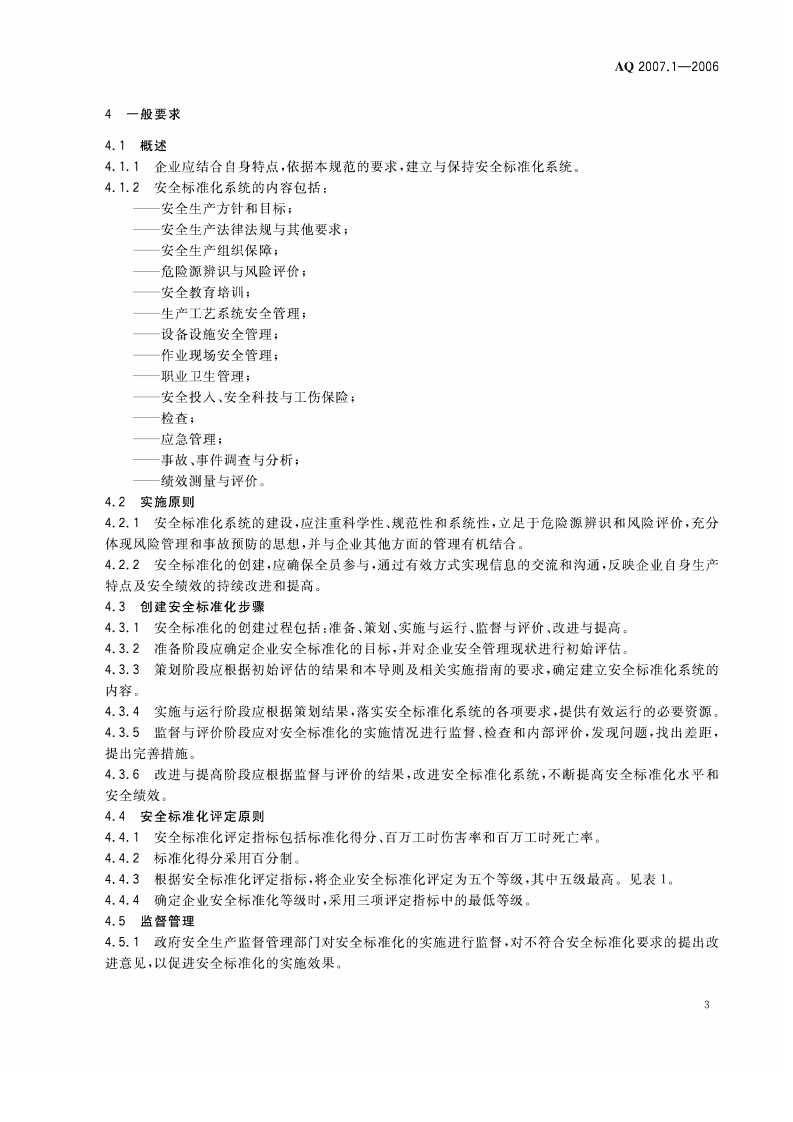 AQ 2007.1—2006

4 一般要求

4.1 概述

4.1.1 企业应结合自身特点,依据本规范的要求,建立与保持安全标准化系统。

4.1.2 安全标准化系统的内容包括:

——安全生产方针和目标;

——安全生产法律法规与其他要求;

——安全生产组织保障;

——危险源辨识与风险评价;

——安全教育培训;

——生产工艺系统安全管理;

——设备设施安全管理;

——作业现场安全管理;

——职业卫生管理;

——安全投入、安全科技与工伤保险;

——检查;

——应急管理;

——事故、事件调查与分析;

——绩效测量与评价。

4.2 实施原则

4.2.1 安全标准化系统的建设,应注重科学性、规范性和系统性,立足于危险源辨识和风险评价,充分体现风险管理和事故预防的思想,并与企业其他方面的管理有机结合。

4.2.2 安全标准化的创建,应确保全员参与,通过有效方式实现信息的交流和沟通,反映企业自身生产特点及安全绩效的持续改进和提高。

4.3 创建安全标准化步骤

4.3.1 安全标准化的创建过程包括:准备、策划、实施与运行、监督与评价、改进与提高。

4.3.2 准备阶段应确定企业安全标准化的目标,并对企业安全管理现状进行初始评估。

4.3.3 策划阶段应根据初始评估的结果和本导则及相关实施指南的要求,确定建立安全标准化系统的内容。

4.3.4 实施与运行阶段应根据策划结果,落实安全标准化系统的各项要求,提供有效运行的必要资源。

4.3.5 监督与评价阶段应对安全标准化的实施情况进行监督、检查和内部评价,发现问题,找出差距,提出完善措施。

4.3.6 改进与提高阶段应根据监督与评价的结果,改进安全标准化系统,不断提高安全标准化水平和安全绩效。

4.4 安全标准化评定原则

4.4.1 安全标准化评定指标包括标准化得分、百万工时伤害率和百万工时死亡率。

4.4.2 标准化得分采用百分制。

4.4.3 根据安全标准化评定指标,将企业安全标准化评定为五个等级,其中五级最高。见表1。

4.4.4 确定企业安全标准化等级时,采用三项评定指标中的最低等级。

4.5 监督管理

4.5.1 政府安全生产监督管理部门对安全标准化的实施进行监督,对不符合安全标准化要求的提出改进意见,以促进安全标准化的实施效果。

3